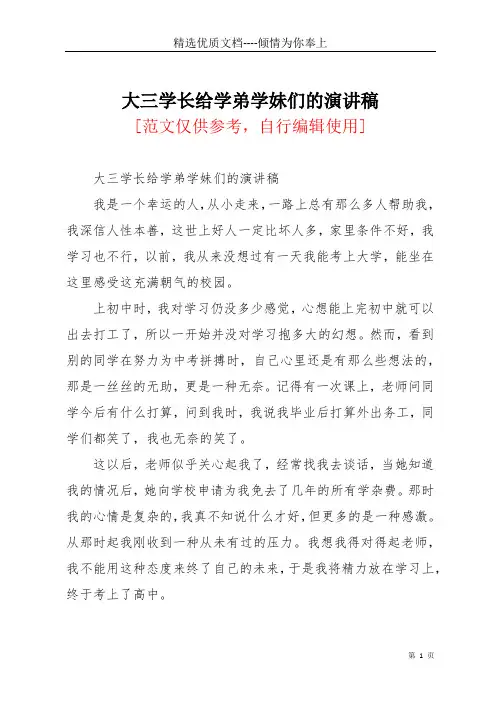 精选优质文档----倾情为你奉上

大三学长给学弟学妹们的演讲稿

[范文仅供参考，自行编辑使用]

大三学长给学弟学妹们的演讲稿

我是一个幸运的人，从小走来，一路上总有那么多人帮助我，我深信人性本善，这世上好人一定比坏人多，家里条件不好，我学习也不行，以前，我从来没想过有一天我能考上大学，能坐在这里感受这充满朝气的校园。

上初中时，我对学习仍没多少感觉，心想能上完初中就可以出去打工了，所以一开始并没对学习抱多大的幻想。然而，看到别的同学在努力为中考拼搏时，自己心里还是有那么些想法的，那是一丝丝的无助，更是一种无奈。记得有一次课上，老师问同学今后有什么打算，问到我时，我说我毕业后打算外出务工，同学们都笑了，我也无奈的笑了。

这以后，老师似乎关心起我了，经常找我去谈话，当她知道我的情况后，她向学校申请为我免去了几年的所有学杂费。那时我的心情是复杂的，我真不知说什么才好，但更多的是一种感激。从那时起我刚收到一种从未有过的压力。我想我得对得起老师，我不能用这种态度来终了自己的未来，于是我将精力放在学习上，终于考上了高中。

第 1 页